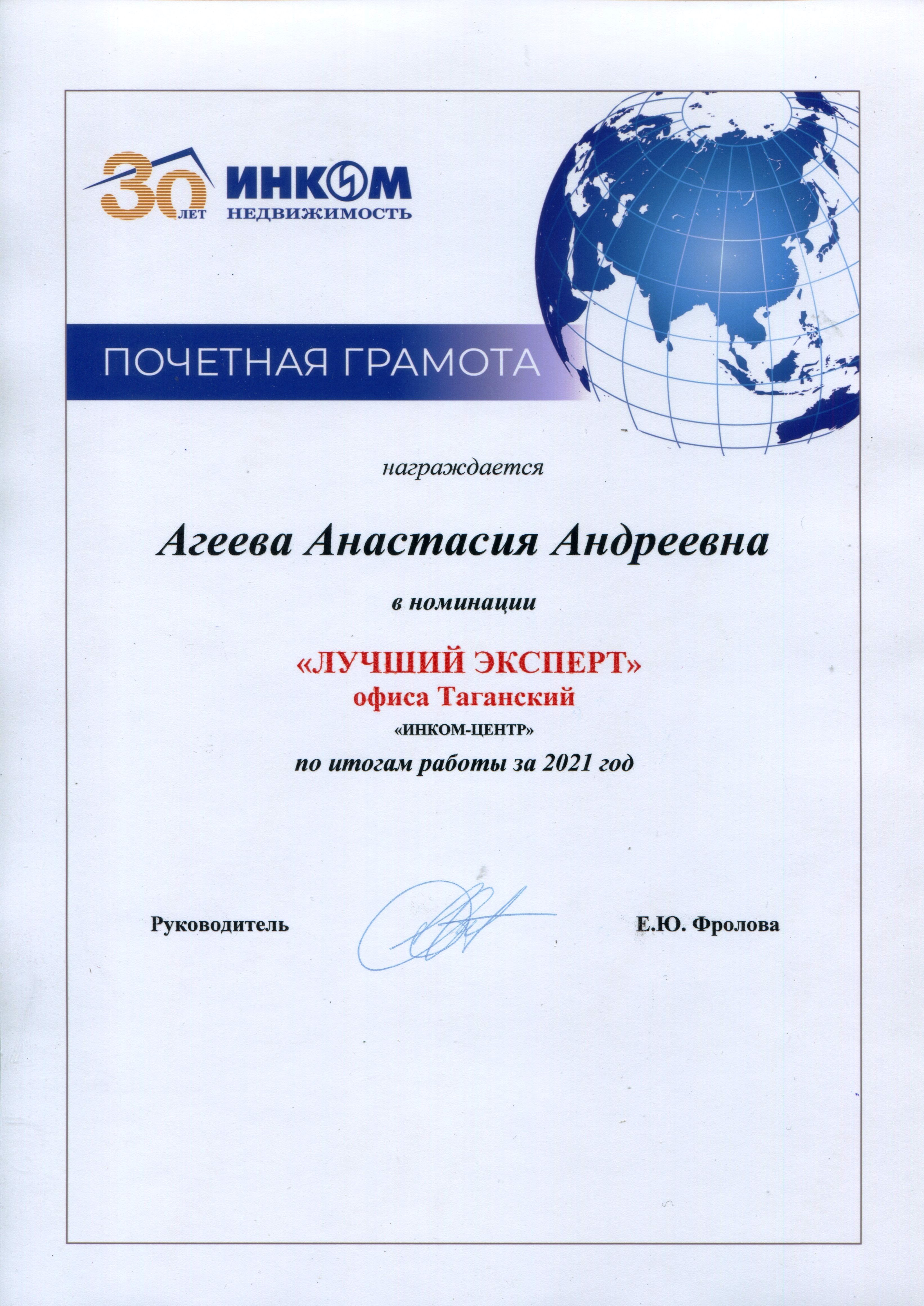 30 ЛЕТ

ИНКОМ
НЕДВИЖИМОСТЬ

ПОЧЕТНАЯ ГРАМОТА

награждается

Агеева Анастасия Андреевна

в номинации

«ЛУЧШИЙ ЭКСПЕРТ»
офиса Таганский
«ИНКОМ-ЦЕНТР»
по итогам работы за 2021 год

Руководитель Е.Ю. Фролова